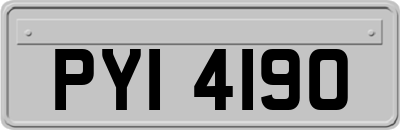 PYI 4190